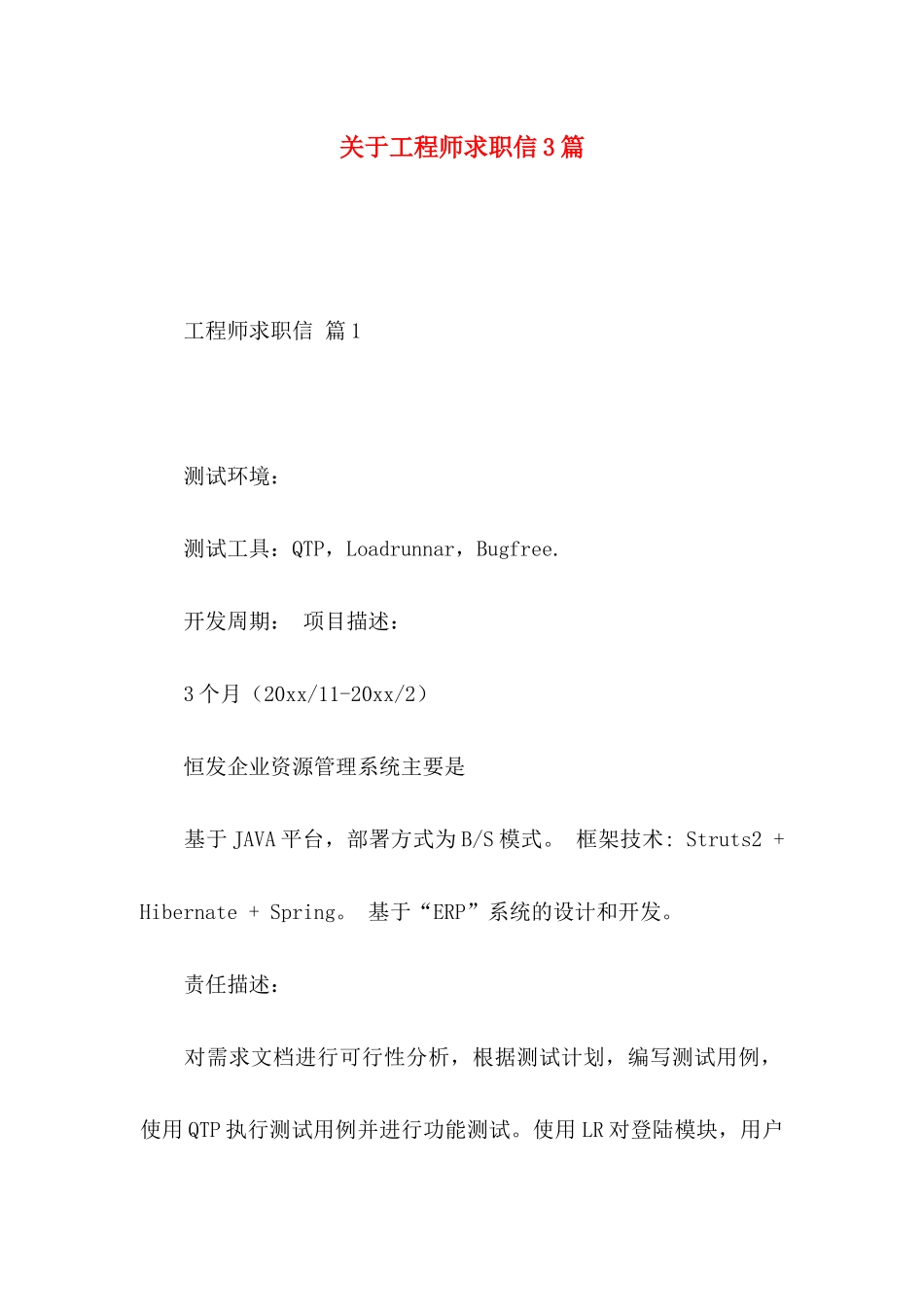 关于工程师求职信3篇

工程师求职信 篇1

测试环境：

测试工具：QTP，Loadrunnar，Bugfree.

开发周期： 项目描述：

3个月（20xx/11-20xx/2）

恒发企业资源管理系统主要是

基于JAVA平台，部署方式为B/S模式。 框架技术: Struts2 + Hibernate + Spring。 基于“ERP”系统的设计和开发。

责任描述：

对需求文档进行可行性分析，根据测试计划，编写测试用例，使用QTP执行测试用例并进行功能测试。使用LR对登陆模块，用户